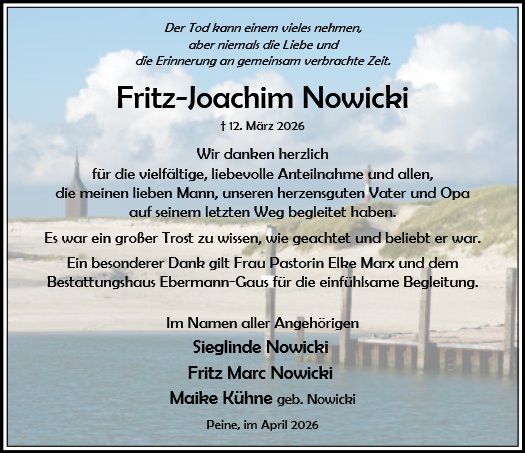 Der Tod kann einem vieles nehmen,
aber niemals die Liebe und
die Erinnerung an gemeinsam verbrachte Zeit.

Fritz-Joachim Nowicki

† 12. März 2026

Wir danken herzlich
für die vielfältige, liebevolle Anteilnahme und allen,
die meinen lieben Mann, unseren herzensguten Vater und Opa
auf seinem letzten Weg begleitet haben.

Es war ein großer Trost zu wissen, wie geachtet und beliebt er war.

Ein besonderer Dank gilt Frau Pastorin Elke Marx und dem
Bestattungshaus Ebermann-Gaus für die einfühlsame Begleitung.

Im Namen aller Angehörigen

Sieglinde Nowicki

Fritz Marc Nowicki

Maike Kühne geb. Nowicki

Peine, im April 2026